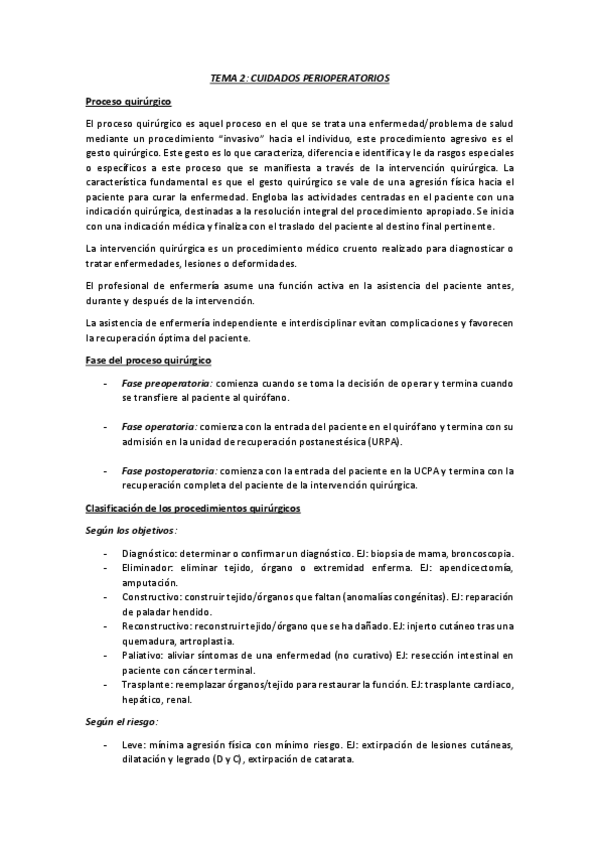 TEMA 2: CUIDADOS PERIOPERATORIOS

Proceso quirúrgico

El proceso quirúrgico es aquel proceso en el que se trata una enfermedad/problema de salud mediante un procedimiento "invasivo" hacia el individuo, este procedimiento agresivo es el gesto quirúrgico. Este gesto es lo que caracteriza, diferencia e identifica y le da rasgos especiales o específicos a este proceso que se manifiesta a través de la intervención quirúrgica. La característica fundamental es que el gesto quirúrgico se vale de una agresión física hacia el paciente para curar la enfermedad. Engloba las actividades centradas en el paciente con una indicación quirúrgica, destinadas a la resolución integral del procedimiento apropiado. Se inicia con una indicación médica y finaliza con el traslado del paciente al destino final pertinente.

La intervención quirúrgica es un procedimiento médico cruento realizado para diagnosticar o tratar enfermedades, lesiones o deformidades.

El profesional de enfermería asume una función activa en la asistencia del paciente antes, durante y después de la intervención.

La asistencia de enfermería independiente e interdisciplinar evitan complicaciones y favorecen la recuperación óptima del paciente.

Fase del proceso quirúrgico

- Fase preoperatoria: comienza cuando se toma la decisión de operar y termina cuando se transfiere al paciente al quirófano.

- Fase operatoria: comienza con la entrada del paciente en el quirófano y termina con su admisión en la unidad de recuperación postanestésica (URPA).

- Fase postoperatoria: comienza con la entrada del paciente en la UCPA y termina con la recuperación completa del paciente de la intervención quirúrgica.

Clasificación de los procedimientos quirúrgicos

Según los objetivos:

- Diagnóstico: determinar o confirmar un diagnóstico. EJ: biopsia de mama, broncoscopia.
- Eliminador: eliminar tejido, órgano o extremidad enferma. EJ: apendicectomía, amputación.
- Constructivo: construir tejido/órganos que faltan (anomalías congénitas). EJ: reparación de paladar hendido.
- Reconstructivo: reconstruir tejido/órgano que se ha dañado. EJ: injerto cutáneo tras una quemadura, artroplastia.
- Paliativo: aliviar síntomas de una enfermedad (no curativo) EJ: resección intestinal en paciente con cáncer terminal.
- Trasplante: reemplazar órganos/tejido para restaurar la función. EJ: trasplante cardiaco, hepático, renal.

Según el riesgo:

- Leve: mínima agresión física con mínimo riesgo. EJ: extirpación de lesiones cutáneas, dilatación y legrado (D y C), extirpación de catarata.